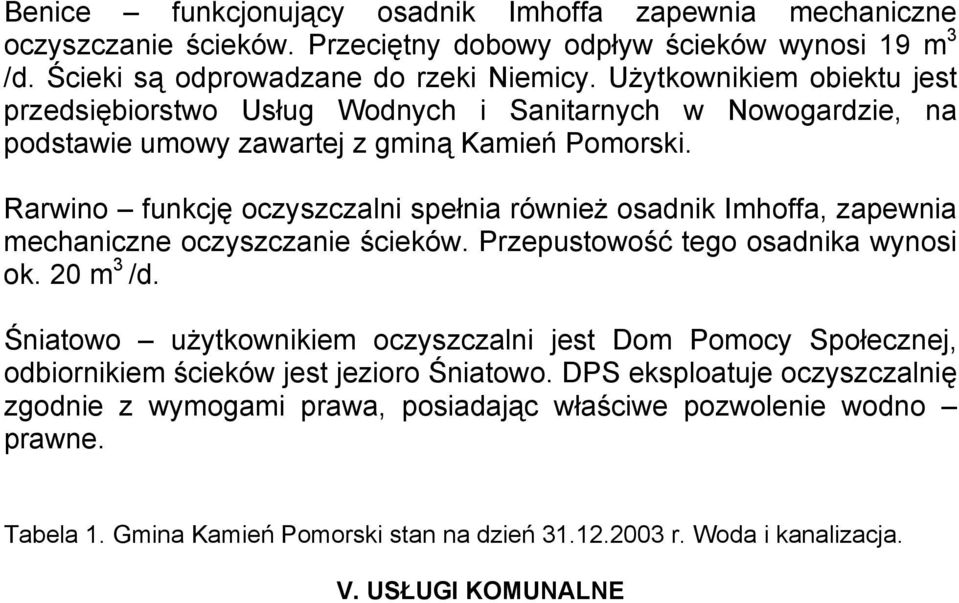 Benice – funkcjonujący osadnik Imhoffa zapewnia mechaniczne oczyszczanie ścieków. Przeciętny dobowy odpływ ścieków wynosi 19 $m^3$ /d. Ścieki są odprowadzane do rzeki Niemicy. Użytkownikiem obiektu jest przedsiębiorstwo Usług Wodnych i Sanitarnych w Nowogardzie, na podstawie umowy zawartej z gminą Kamień Pomorski.

Rarwino – funkcję oczyszczalni spełnia również osadnik Imhoffa, zapewnia mechaniczne oczyszczanie ścieków. Przepustowość tego osadnika wynosi ok. 20 $m^3$ /d.

Śniatowo – użytkownikiem oczyszczalni jest Dom Pomocy Społecznej, odbiornikiem ścieków jest jezioro Śniatowo. DPS eksploatuje oczyszczalnię zgodnie z wymogami prawa, posiadając właściwe pozwolenie wodno – prawne.

Tabela 1. Gmina Kamień Pomorski stan na dzień 31.12.2003 r. Woda i kanalizacja.

V. USŁUGI KOMUNALNE